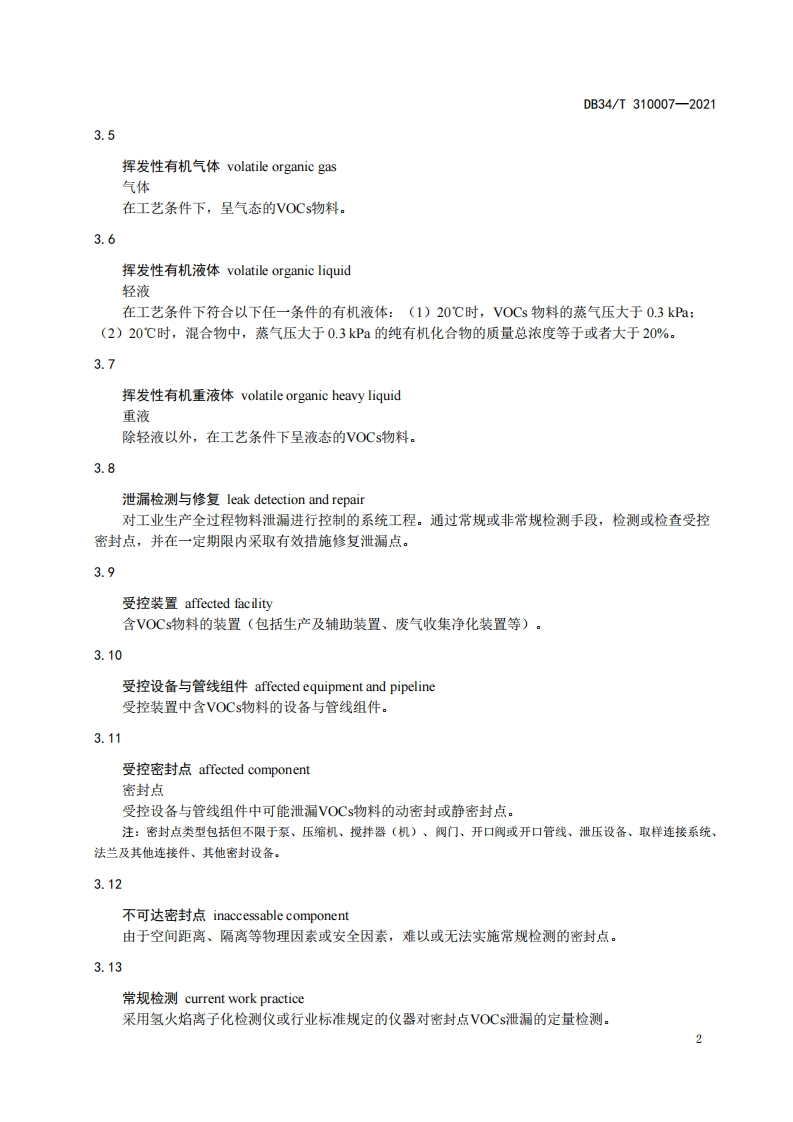 DB34/T 310007—2021

3.5

挥发性有机气体 volatile organic gas

气体

在工艺条件下，呈气态的VOCs物料。

3.6

挥发性有机液体 volatile organic liquid

轻液

在工艺条件下符合以下任一条件的有机液体：（1）20℃时，VOCs 物料的蒸气压大于 0.3 kPa；（2）20℃时，混合物中，蒸气压大于 0.3 kPa 的纯有机化合物的质量总浓度等于或者大于 20%。

3.7

挥发性有机重液体 volatile organic heavy liquid

重液

除轻液以外，在工艺条件下呈液态的VOCs物料。

3.8

泄漏检测与修复 leak detection and repair

对工业生产全过程物料泄漏进行控制的系统工程。通过常规或非常规检测手段，检测或检查受控密封点，并在一定期限内采取有效措施修复泄漏点。

3.9

受控装置 affected facility

含VOCs物料的装置（包括生产及辅助装置、废气收集净化装置等）。

3.10

受控设备与管线组件 affected equipment and pipeline

受控装置中含VOCs物料的设备与管线组件。

3.11

受控密封点 affected component

密封点

受控设备与管线组件中可能泄漏VOCs物料的动密封或静密封点。

注：密封点类型包括但不限于泵、压缩机、搅拌器（机）、阀门、开口阀或开口管线、泄压设备、取样连接系统、法兰及其他连接件、其他密封设备。

3.12

不可达密封点 inaccessable component

由于空间距离、隔离等物理因素或安全因素，难以或无法实施常规检测的密封点。

3.13

常规检测 current work practice

采用氢火焰离子化检测仪或行业标准规定的仪器对密封点VOCs泄漏的定量检测。

2